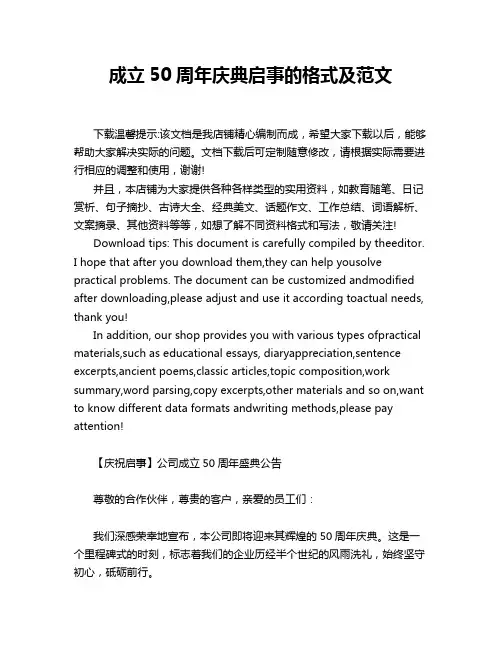 成立 50 周年庆典启事的格式及范文

下载温馨提示:该文档是我店铺精心编制而成，希望大家下载以后，能够帮助大家解决实际的问题。文档下载后可定制随意修改，请根据实际需要进行相应的调整和使用，谢谢!

并且，本店铺为大家提供各种各样类型的实用资料，如教育随笔、日记赏析、句子摘抄、古诗大全、经典美文、话题作文、工作总结、词语解析、文案摘录、其他资料等等，如想了解不同资料格式和写法，敬请关注!

Download tips: This document is carefully compiled by theeditor. I hope that after you download them,they can help yousolve practical problems. The document can be customized andmodified after downloading,please adjust and use it according toactual needs, thank you!

In addition, our shop provides you with various types ofpractical materials,such as educational essays, diaryappreciation,sentence excerpts,ancient poems,classic articles,topic composition,work summary,word parsing,copy excerpts,other materials and so on,want to know different data formats andwriting methods,please pay attention!

【庆祝启事】公司成立 50 周年盛典公告

尊敬的合作伙伴，尊贵的客户，亲爱的员工们：

我们深感荣幸地宣布，本公司即将迎来其辉煌的 50 周年庆典。这是一个里程碑式的时刻，标志着我们的企业历经半个世纪的风雨洗礼，始终坚守初心，砥砺前行。